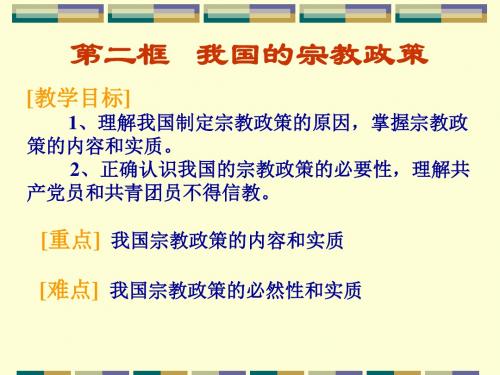 第二框　我国的宗教政策

[教学目标]

1、理解我国制定宗教政策的原因，掌握宗教政策的内容和实质。

2、正确认识我国的宗教政策的必要性，理解共产党员和共青团员不得信教。

[重点] 我国宗教政策的内容和实质

[难点] 我国宗教政策的必然性和实质